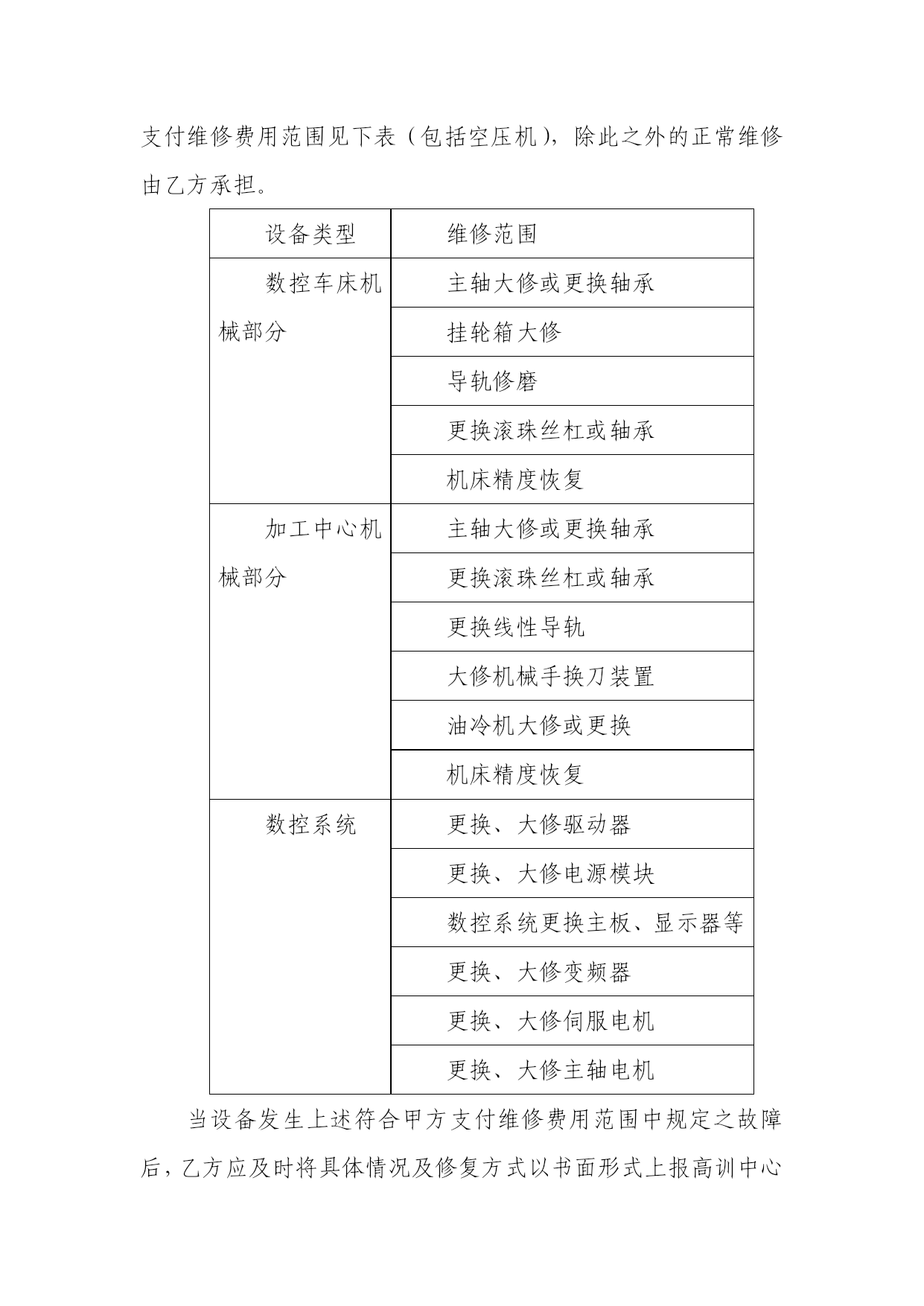 支付维修费用范围见下表（包括空压机），除此之外的正常维修由乙方承担。

| 设备类型 | 维修范围 |
|---|---|
| 数控车床机械部分 | 主轴大修或更换轴承 |
| | 挂轮箱大修 |
| | 导轨修磨 |
| | 更换滚珠丝杠或轴承 |
| | 机床精度恢复 |
| 加工中心机械部分 | 主轴大修或更换轴承 |
| | 更换滚珠丝杠或轴承 |
| | 更换线性导轨 |
| | 大修机械手换刀装置 |
| | 油冷机大修或更换 |
| | 机床精度恢复 |
| 数控系统 | 更换、大修驱动器 |
| | 更换、大修电源模块 |
| | 数控系统更换主板、显示器等 |
| | 更换、大修变频器 |
| | 更换、大修伺服电机 |
| | 更换、大修主轴电机 |

当设备发生上述符合甲方支付维修费用范围中规定之故障后，乙方应及时将具体情况及修复方式以书面形式上报高训中心